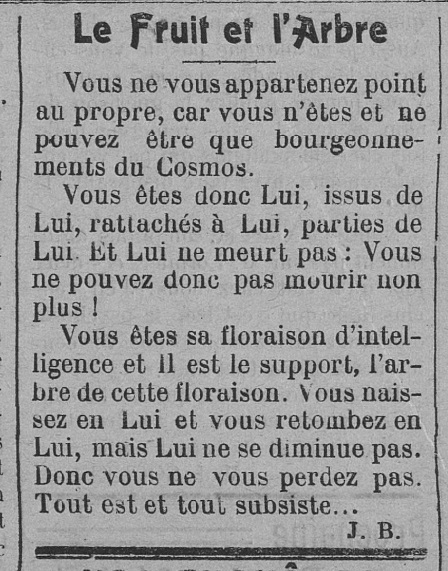 Le Fruit et l'Arbre

Vous ne vous appartenez point au propre, car vous n'êtes et ne pouvez être que bourgeonnements du Cosmos.

Vous êtes donc Lui, issus de Lui, rattachés à Lui, parties de Lui. Et Lui ne meurt pas : Vous ne pouvez donc pas mourir non plus !

Vous êtes sa floraison d'intelligence et il est le support, l'arbre de cette floraison. Vous naissez en Lui et vous retombez en Lui, mais Lui ne se diminue pas. Donc vous ne vous perdez pas. Tout est et tout subsiste...

J. B.